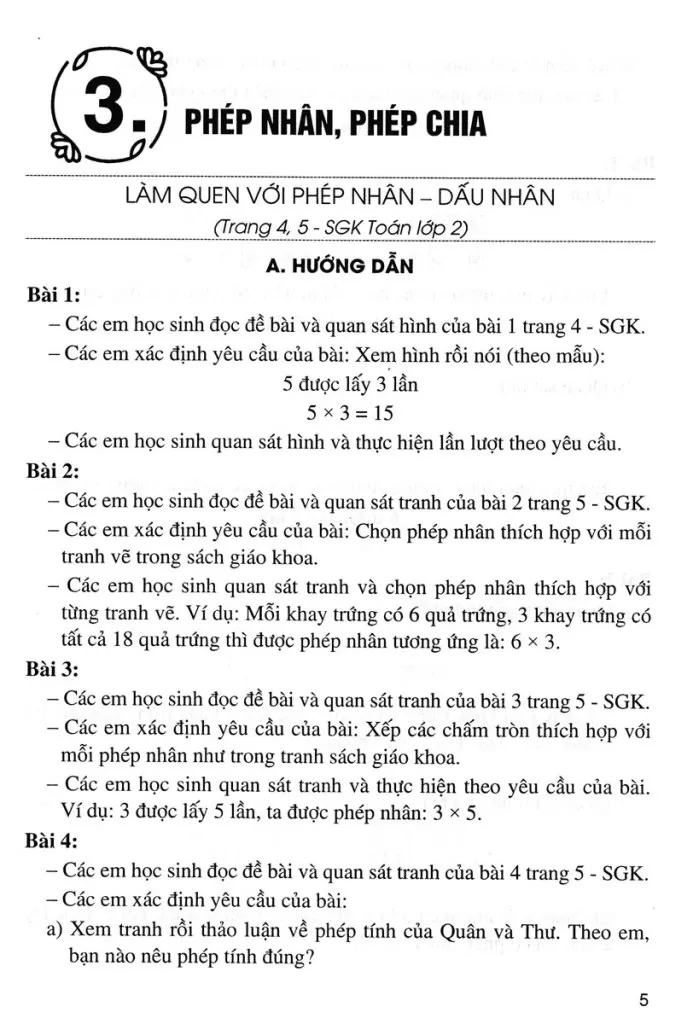 3. PHÉP NHÂN, PHÉP CHIA

LÀM QUEN VỚI PHÉP NHÂN – DẤU NHÂN
(Trang 4, 5 - SGK Toán lớp 2)

A. HƯỚNG DẪN

Bài 1:
– Các em học sinh đọc đề bài và quan sát hình của bài 1 trang 4 - SGK.
– Các em xác định yêu cầu của bài: Xem hình rồi nói (theo mẫu):
5 được lấy 3 lần
$5 \times 3 = 15$
– Các em học sinh quan sát hình và thực hiện lần lượt theo yêu cầu.

Bài 2:
– Các em học sinh đọc đề bài và quan sát tranh của bài 2 trang 5 - SGK.
– Các em xác định yêu cầu của bài: Chọn phép nhân thích hợp với mỗi tranh vẽ trong sách giáo khoa.
– Các em học sinh quan sát tranh và chọn phép nhân thích hợp với từng tranh vẽ. Ví dụ: Mỗi khay trứng có 6 quả trứng, 3 khay trứng có tất cả 18 quả trứng thì được phép nhân tương ứng là: $6 \times 3$.

Bài 3:
– Các em học sinh đọc đề bài và quan sát tranh của bài 3 trang 5 - SGK.
– Các em xác định yêu cầu của bài: Xếp các chấm tròn thích hợp với mỗi phép nhân như trong tranh sách giáo khoa.
– Các em học sinh quan sát tranh và thực hiện theo yêu cầu của bài. Ví dụ: 3 được lấy 5 lần, ta được phép nhân: $3 \times 5$.

Bài 4:
– Các em học sinh đọc đề bài và quan sát tranh của bài 4 trang 5 - SGK.
– Các em xác định yêu cầu của bài:
a) Xem tranh rồi thảo luận về phép tính của Quân và Thư. Theo em, bạn nào nêu phép tính đúng?

5